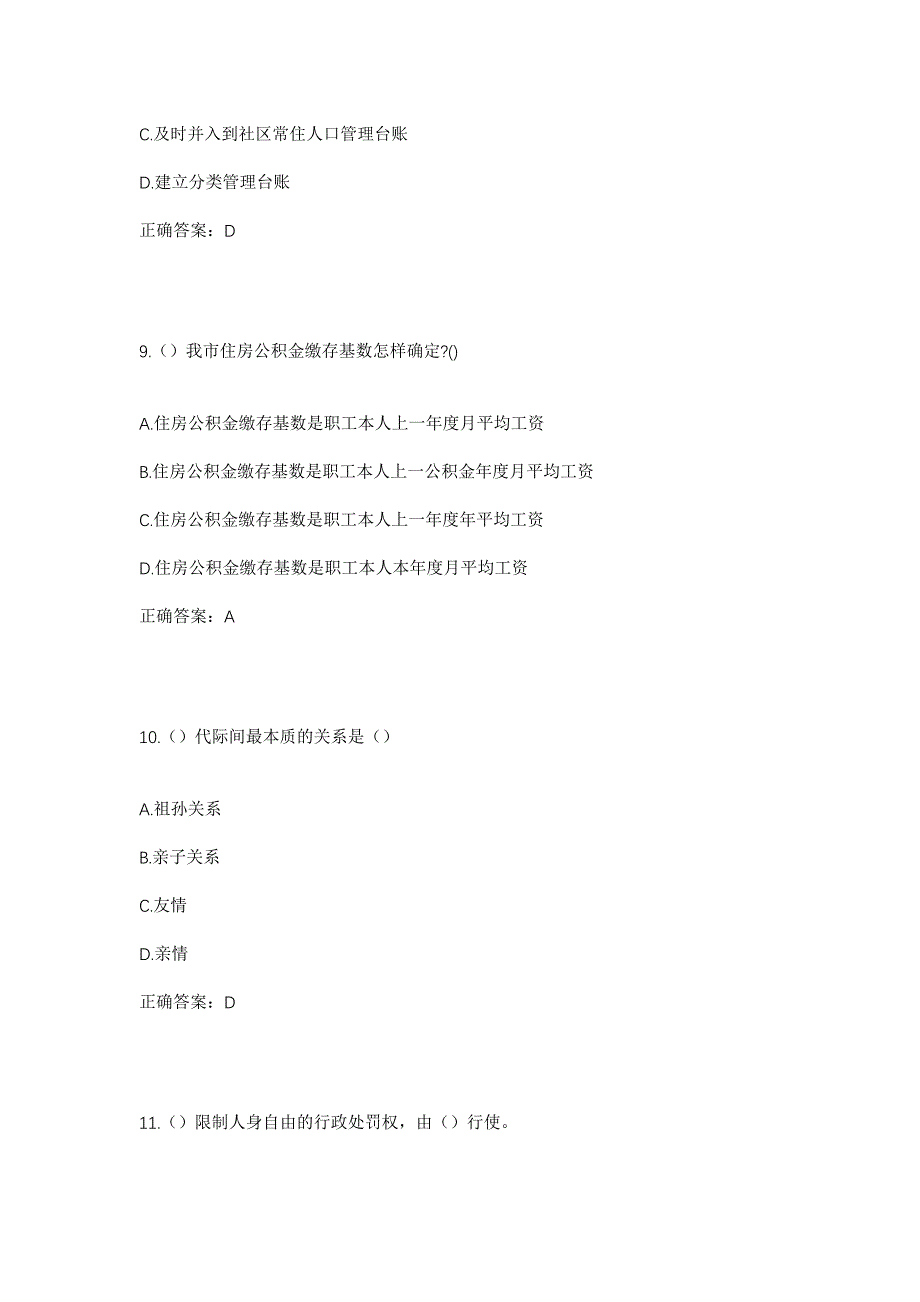 C.及时并入到社区常住人口管理台账

D.建立分类管理台账

正确答案：D

9.（）我市住房公积金缴存基数怎样确定?()

A.住房公积金缴存基数是职工本人上一年度月平均工资

B.住房公积金缴存基数是职工本人上一公积金年度月平均工资

C.住房公积金缴存基数是职工本人上一年度年平均工资

D.住房公积金缴存基数是职工本人本年度月平均工资

正确答案：A

10.（）代际间最本质的关系是（）

A.祖孙关系

B.亲子关系

C.友情

D.亲情

正确答案：D

11.（）限制人身自由的行政处罚权，由（）行使。